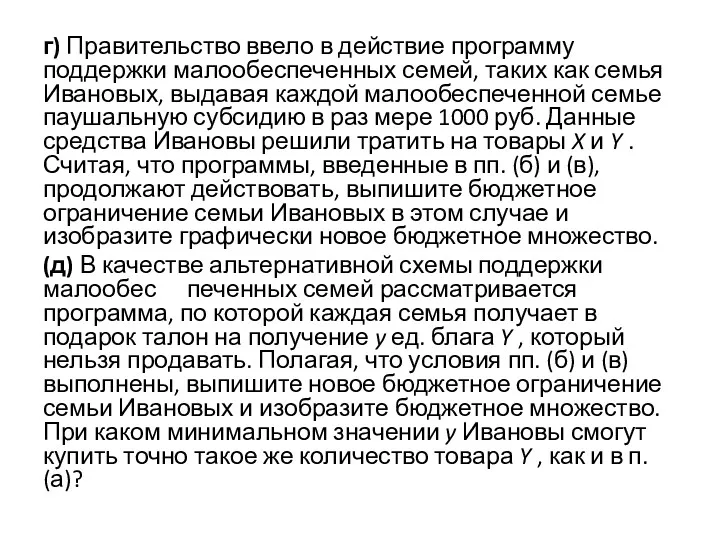 г) Правительство ввело в действие программу поддержки малообеспеченных семей, таких как семья Ивановых, выдавая каждой малообеспеченной семье паушальную субсидию в раз мере 1000 руб. Данные средства Ивановы решили тратить на товары $X$ и $Y$ . Считая, что программы, введенные в пп. (б) и (в), продолжают действовать, выпишите бюджетное ограничение семьи Ивановых в этом случае и изобразите графически новое бюджетное множество.

(д) В качестве альтернативной схемы поддержки малообес печенных семей рассматривается программа, по которой каждая семья получает в подарок талон на получение $y$ ед. блага $Y$ , который нельзя продавать. Полагая, что условия пп. (б) и (в) выполнены, выпишите новое бюджетное ограничение семьи Ивановых и изобразите бюджетное множество. При каком минимальном значении $y$ Ивановы смогут купить точно такое же количество товара $Y$ , как и в п. (а)?